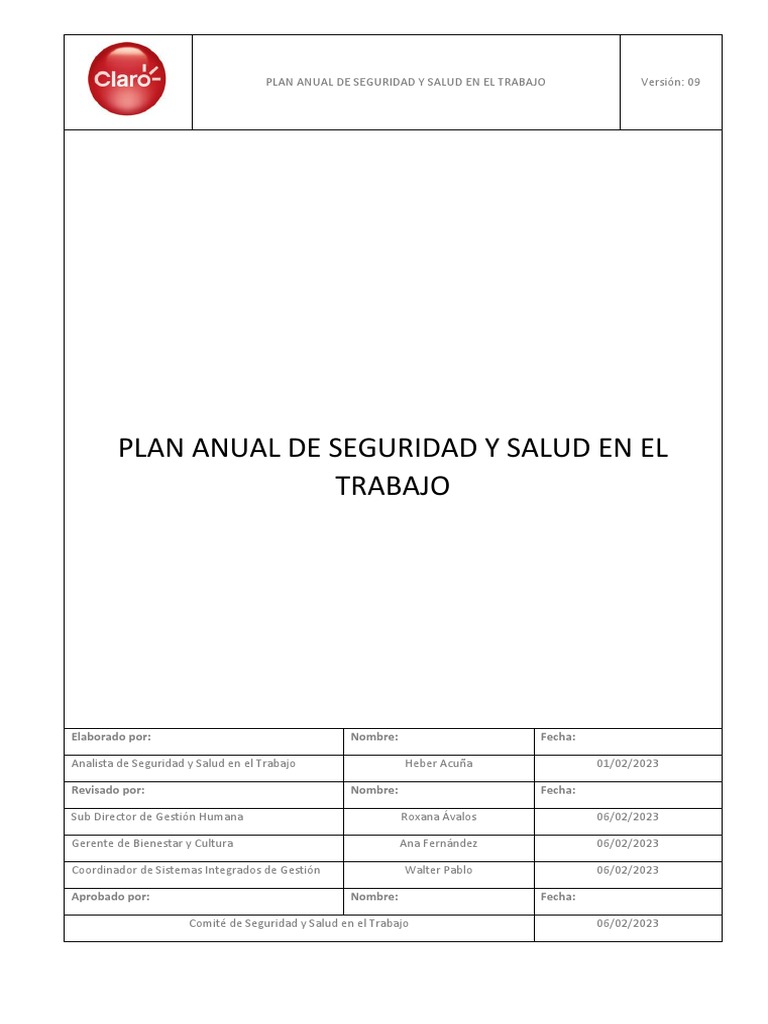 Claro

PLAN ANUAL DE SEGURIDAD Y SALUD EN EL TRABAJO

Versión: 09

PLAN ANUAL DE SEGURIDAD Y SALUD EN EL TRABAJO

| Elaborado por: | Nombre: | Fecha: |
|---|---|---|
| Analista de Seguridad y Salud en el Trabajo | Heber Acuña | 01/02/2023 |
| Revisado por: | Nombre: | Fecha: |
| Sub Director de Gestión Humana | Roxana Ávalos | 06/02/2023 |
| Gerente de Bienestar y Cultura | Ana Fernández | 06/02/2023 |
| Coordinador de Sistemas Integrados de Gestión | Walter Pablo | 06/02/2023 |
| Aprobado por: | Nombre: | Fecha: |
| Comité de Seguridad y Salud en el Trabajo | | 06/02/2023 |